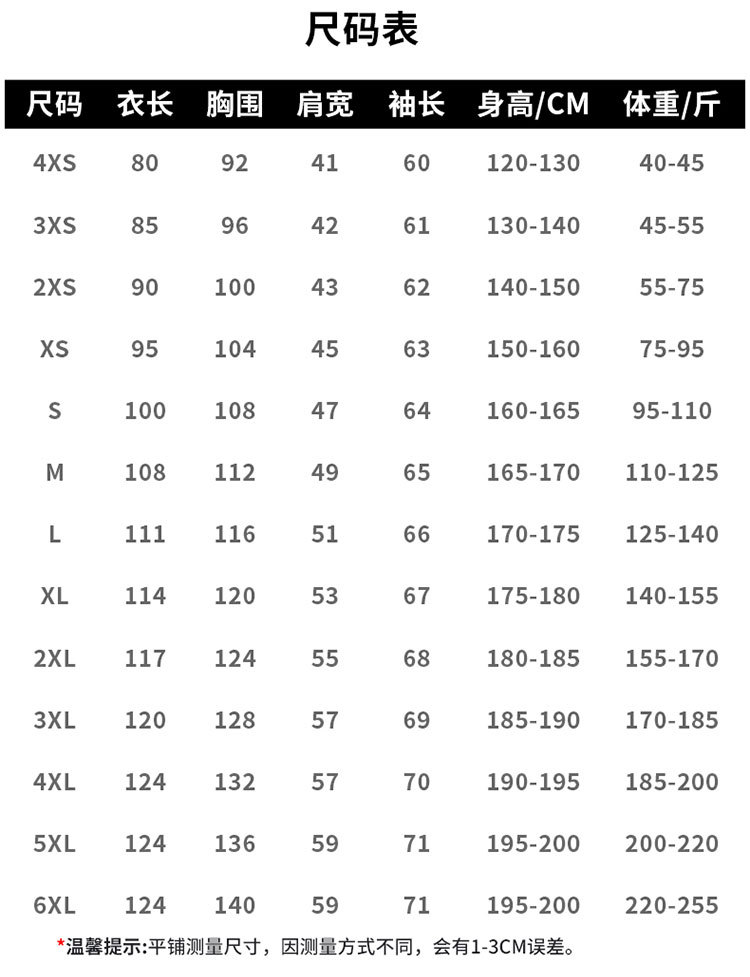 尺码表

| 尺码 | 衣长 | 胸围 | 肩宽 | 袖长 | 身高/CM | 体重/斤 |
|---|---|---|---|---|---|---|
| 4XS | 80 | 92 | 41 | 60 | 120-130 | 40-45 |
| 3XS | 85 | 96 | 42 | 61 | 130-140 | 45-55 |
| 2XS | 90 | 100 | 43 | 62 | 140-150 | 55-75 |
| XS | 95 | 104 | 45 | 63 | 150-160 | 75-95 |
| S | 100 | 108 | 47 | 64 | 160-165 | 95-110 |
| M | 108 | 112 | 49 | 65 | 165-170 | 110-125 |
| L | 111 | 116 | 51 | 66 | 170-175 | 125-140 |
| XL | 114 | 120 | 53 | 67 | 175-180 | 140-155 |
| 2XL | 117 | 124 | 55 | 68 | 180-185 | 155-170 |
| 3XL | 120 | 128 | 57 | 69 | 185-190 | 170-185 |
| 4XL | 124 | 132 | 57 | 70 | 190-195 | 185-200 |
| 5XL | 124 | 136 | 59 | 71 | 195-200 | 200-220 |
| 6XL | 124 | 140 | 59 | 71 | 195-200 | 220-255 |

*温馨提示:平铺测量尺寸，因测量方式不同，会有1-3CM误差。